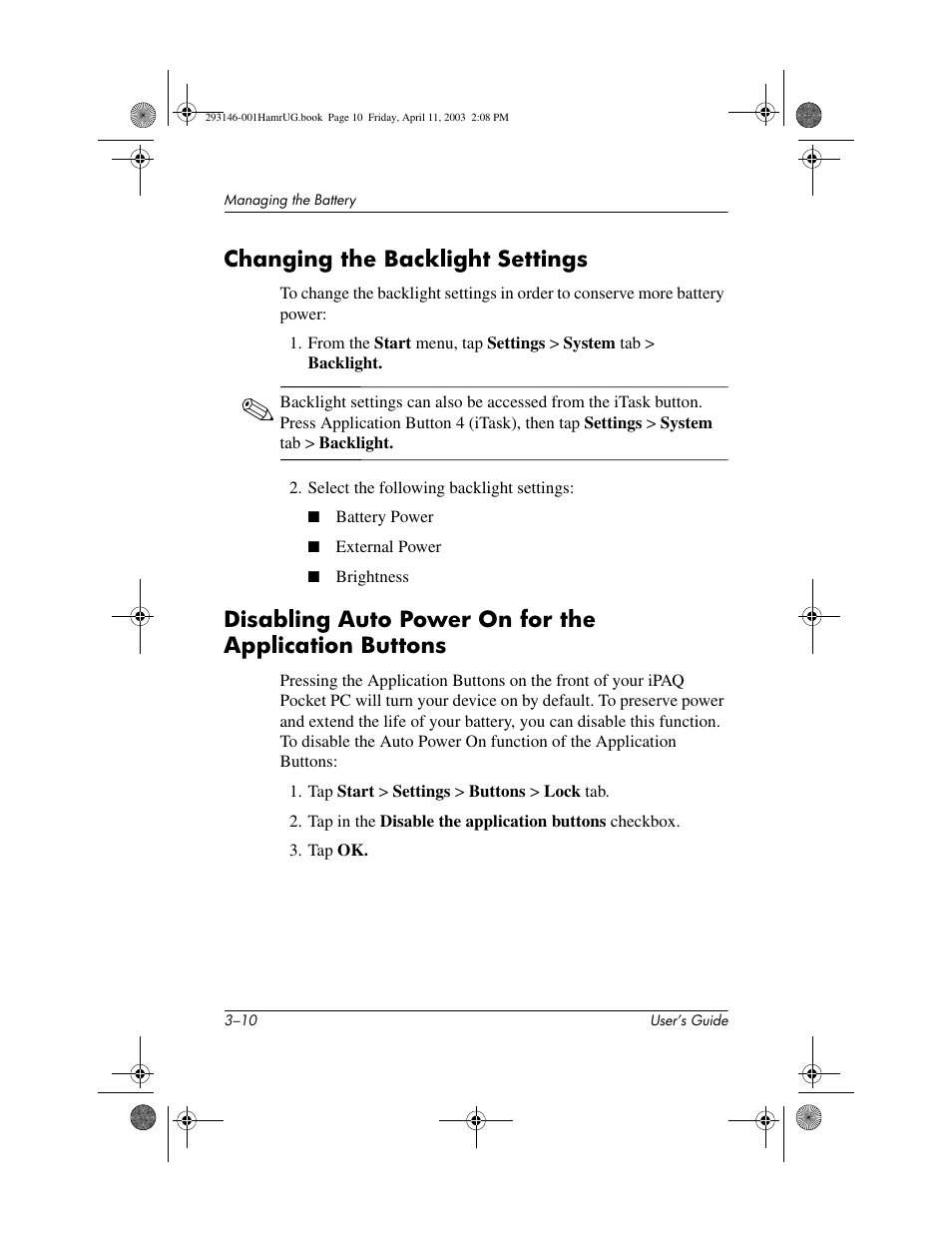 293146-001HamrUG.book Page 10 Friday, April 11, 2003 2:08 PM

Managing the Battery

Changing the Backlight Settings

To change the backlight settings in order to conserve more battery power:

1. From the Start menu, tap Settings > System tab > Backlight.

Backlight settings can also be accessed from the iTask button. Press Application Button 4 (iTask), then tap Settings > System tab > Backlight.

2. Select the following backlight settings:

■ Battery Power

■ External Power

■ Brightness

Disabling Auto Power On for the Application Buttons

Pressing the Application Buttons on the front of your iPAQ Pocket PC will turn your device on by default. To preserve power and extend the life of your battery, you can disable this function. To disable the Auto Power On function of the Application Buttons:

1. Tap Start > Settings > Buttons > Lock tab.

2. Tap in the Disable the application buttons checkbox.

3. Tap OK.

3–10

User's Guide